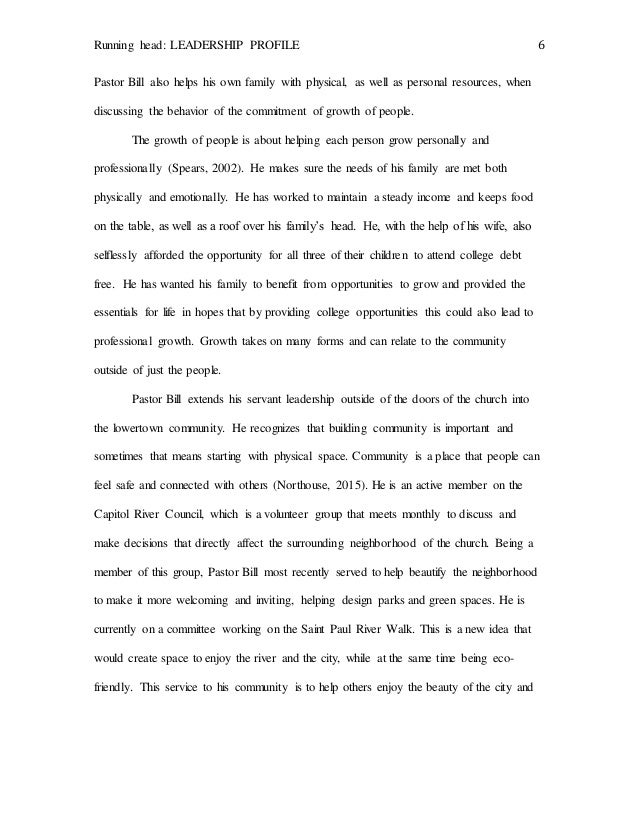 Running head: LEADERSHIP PROFILE 6

Pastor Bill also helps his own family with physical, as well as personal resources, when discussing the behavior of the commitment of growth of people.

The growth of people is about helping each person grow personally and professionally (Spears, 2002). He makes sure the needs of his family are met both physically and emotionally. He has worked to maintain a steady income and keeps food on the table, as well as a roof over his family's head. He, with the help of his wife, also selflessly afforded the opportunity for all three of their children to attend college debt free. He has wanted his family to benefit from opportunities to grow and provided the essentials for life in hopes that by providing college opportunities this could also lead to professional growth. Growth takes on many forms and can relate to the community outside of just the people.

Pastor Bill extends his servant leadership outside of the doors of the church into the lowertown community. He recognizes that building community is important and sometimes that means starting with physical space. Community is a place that people can feel safe and connected with others (Northouse, 2015). He is an active member on the Capitol River Council, which is a volunteer group that meets monthly to discuss and make decisions that directly affect the surrounding neighborhood of the church. Being a member of this group, Pastor Bill most recently served to help beautify the neighborhood to make it more welcoming and inviting, helping design parks and green spaces. He is currently on a committee working on the Saint Paul River Walk. This is a new idea that would create space to enjoy the river and the city, while at the same time being eco-friendly. This service to his community is to help others enjoy the beauty of the city and